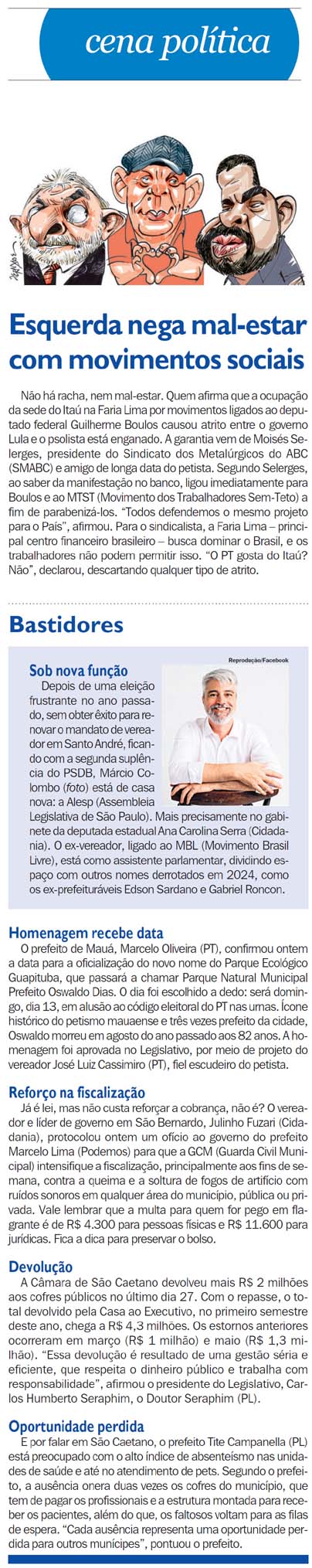 cena política

Esquerda nega mal-estar com movimentos sociais

Não há racha, nem mal-estar. Quem afirma que a ocupação da sede do Itaú na Faria Lima por movimentos ligados ao deputado federal Guilherme Boulos causou atrito entre o governo Lula e o psolista está enganado. A garantia vem de Moisés Selerges, presidente do Sindicato dos Metalúrgicos do ABC (SMABC) e amigo de longa data do petista. Segundo Selerges, ao saber da manifestação no banco, ligou imediatamente para Boulos e ao MTST (Movimento dos Trabalhadores Sem-Teto) a fim de parabenizá-los. "Todos defendemos o mesmo projeto para o País", afirmou. Para o sindicalista, a Faria Lima – principal centro financeiro brasileiro – busca dominar o Brasil, e os trabalhadores não podem permitir isso. "O PT gosta do Itaú? Não", declarou, descartando qualquer tipo de atrito.

Bastidores

Reprodução/Facebook

Sob nova função
Depois de uma eleição frustrante no ano passado, sem obter êxito para renovar o mandato de vereador em Santo André, ficando com a segunda suplência do PSDB, Márcio Colombo (foto) está de casa nova: a Alesp (Assembleia Legislativa de São Paulo). Mais precisamente no gabinete da deputada estadual Ana Carolina Serra (Cidadania). O ex-vereador, ligado ao MBL (Movimento Brasil Livre), está como assistente parlamentar, dividindo espaço com outros nomes derrotados em 2024, como os ex-prefeituráveis Edson Sardano e Gabriel Roncon.

Homenagem recebe data
O prefeito de Mauá, Marcelo Oliveira (PT), confirmou ontem a data para a oficialização do novo nome do Parque Ecológico Guapituba, que passará a chamar Parque Natural Municipal Prefeito Oswaldo Dias. O dia foi escolhido a dedo: será domingo, dia 13, em alusão ao código eleitoral do PT nas urnas. Ícone histórico do petismo mauaense e três vezes prefeito da cidade, Oswaldo morreu em agosto do ano passado aos 82 anos. A homenagem foi aprovada no Legislativo, por meio de projeto do vereador José Luiz Cassimiro (PT), fiel escudeiro do petista.

Reforço na fiscalização
Já é lei, mas não custa reforçar a cobrança, não é? O vereador e líder de governo em São Bernardo, Julinho Fuzari (Cidadania), protocolou ontem um ofício ao governo do prefeito Marcelo Lima (Podemos) para que a GCM (Guarda Civil Municipal) intensifique a fiscalização, principalmente aos fins de semana, contra a queima e a soltura de fogos de artifício com ruídos sonoros em qualquer área do município, pública ou privada. Vale lembrar que a multa para quem for pego em flagrante é de R$ 4.300 para pessoas físicas e R$ 11.600 para jurídicas. Fica a dica para preservar o bolso.

Devolução
A Câmara de São Caetano devolveu mais R$ 2 milhões aos cofres públicos no último dia 27. Com o repasse, o total devolvido pela Casa ao Executivo, no primeiro semestre deste ano, chega a R$ 4,3 milhões. Os estornos anteriores ocorreram em março (R$ 1 milhão) e maio (R$ 1,3 milhão). "Essa devolução é resultado de uma gestão séria e eficiente, que respeita o dinheiro público e trabalha com responsabilidade", afirmou o presidente do Legislativo, Carlos Humberto Seraphim, o Doutor Seraphim (PL).

Oportunidade perdida
E por falar em São Caetano, o prefeito Tite Campanella (PL) está preocupado com o alto índice de absenteísmo nas unidades de saúde e até no atendimento de pets. Segundo o prefeito, a ausência onera duas vezes os cofres do município, que tem de pagar os profissionais e a estrutura montada para receber os pacientes, além do que, os faltosos voltam para as filas de espera. "Cada ausência representa uma oportunidade perdida para outros munícipes", pontuou o prefeito.